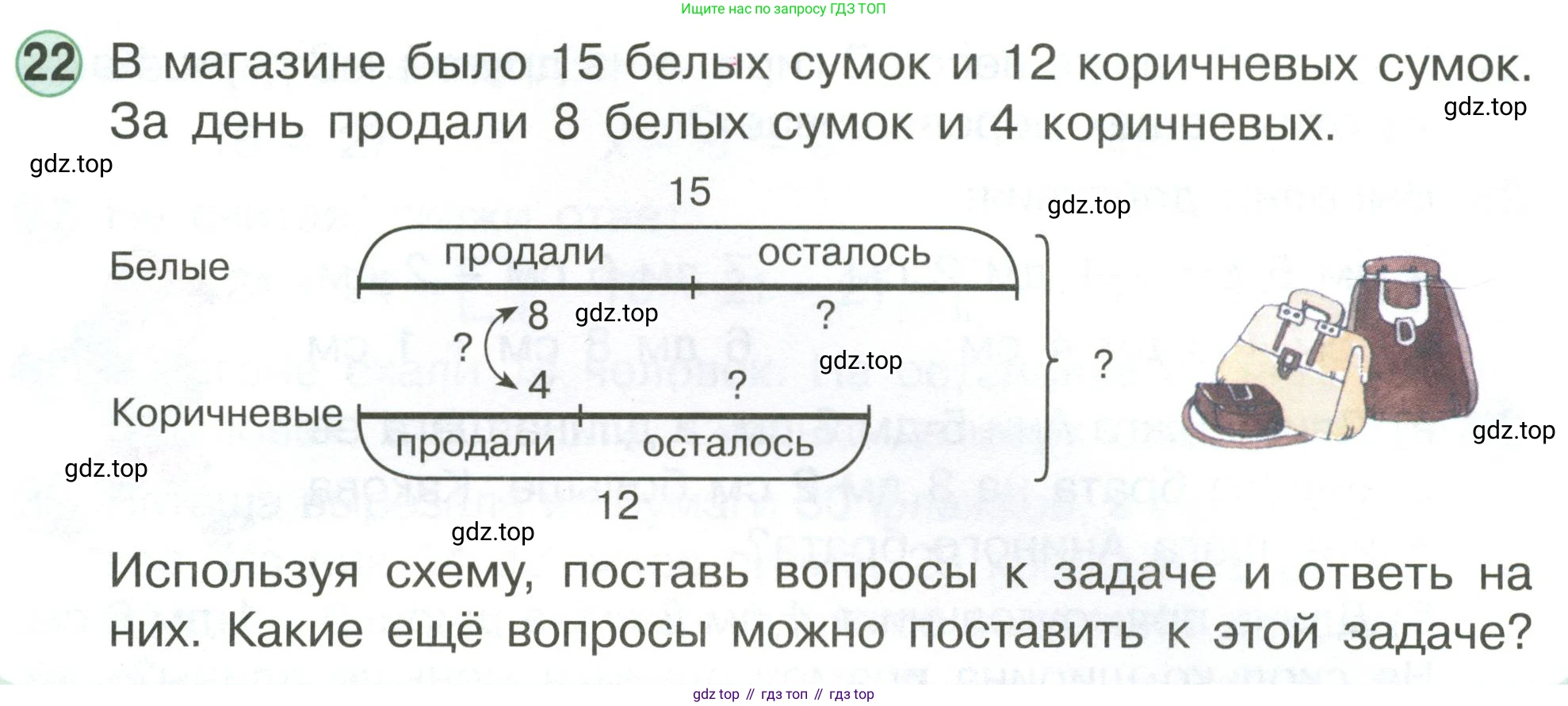 Ищите нас по запросу ГДЗ ТОП

22 В магазине было 15 белых сумок и 12 коричневых сумок. За день продали 8 белых сумок и 4 коричневых.

15

Белые

продали

осталось

8

?

?

4

?

?

Коричневые

продали

осталось

12

Используя схему, поставь вопросы к задаче и ответь на них. Какие ещё вопросы можно поставить к этой задаче?

gdz top // гдз топ // гдз top

gdz.top